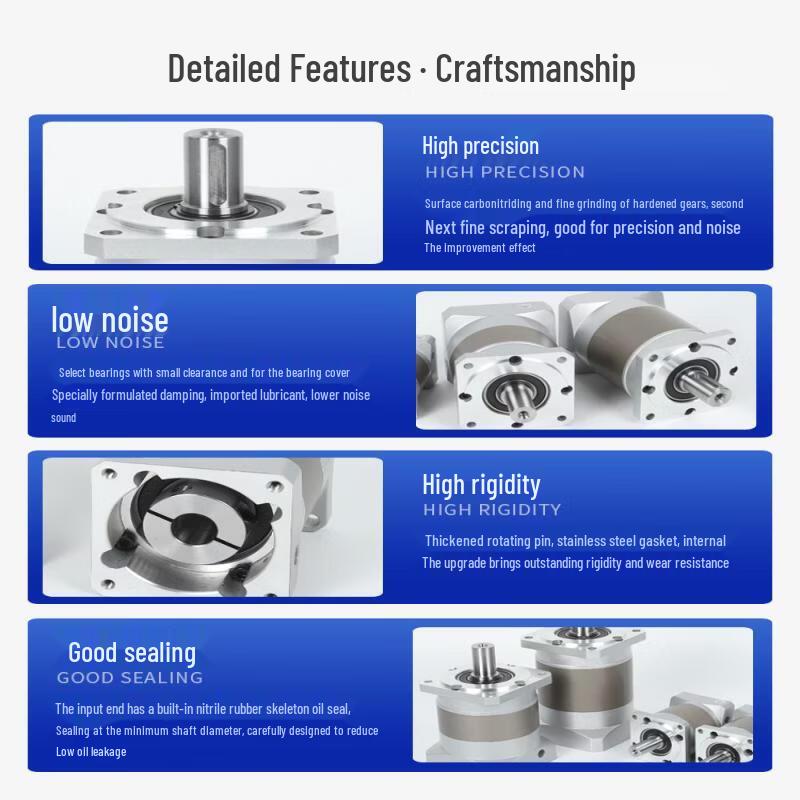 Detailed Features · Craftsmanship

High precision
HIGH PRECISION
Surface carbonitriding and fine grinding of hardened gears, second
Next fine scraping, good for precision and noise
The improvement effect

low noise
LOW NOISE
Select bearings with small clearance and for the bearing cover
Specially formulated damping, imported lubricant, lower noise sound

High rigidity
HIGH RIGIDITY
Thickened rotating pin, stainless steel gasket, internal
The upgrade brings outstanding rigidity and wear resistance

Good sealing
GOOD SEALING
The input end has a built-in nitrile rubber skeleton oil seal,
Sealing at the minimum shaft diameter, carefully designed to reduce
Low oil leakage